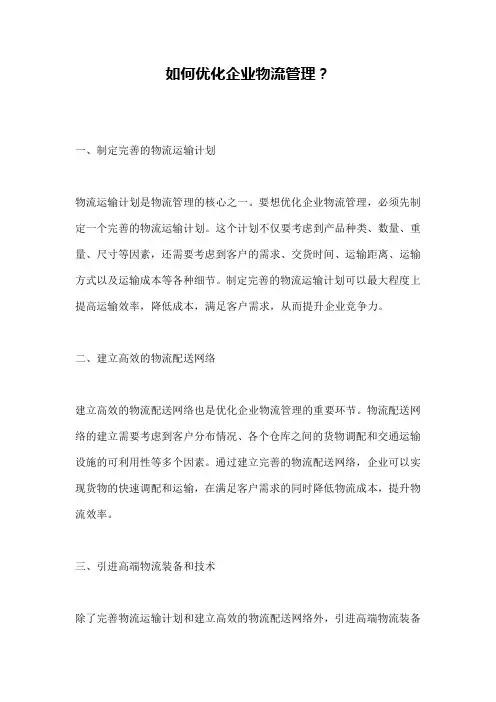 如何优化企业物流管理？

一、制定完善的物流运输计划

物流运输计划是物流管理的核心之一。要想优化企业物流管理，必须先制定一个完善的物流运输计划。这个计划不仅要考虑到产品种类、数量、重量、尺寸等因素，还需要考虑到客户的需求、交货时间、运输距离、运输方式以及运输成本等各种细节。制定完善的物流运输计划可以最大程度上提高运输效率，降低成本，满足客户需求，从而提升企业竞争力。

二、建立高效的物流配送网络

建立高效的物流配送网络也是优化企业物流管理的重要环节。物流配送网络的建立需要考虑到客户分布情况、各个仓库之间的货物调配和交通运输设施的可利用性等多个因素。通过建立完善的物流配送网络，企业可以实现货物的快速调配和运输，在满足客户需求的同时降低物流成本，提升物流效率。

三、引进高端物流装备和技术

除了完善物流运输计划和建立高效的物流配送网络外，引进高端物流装备